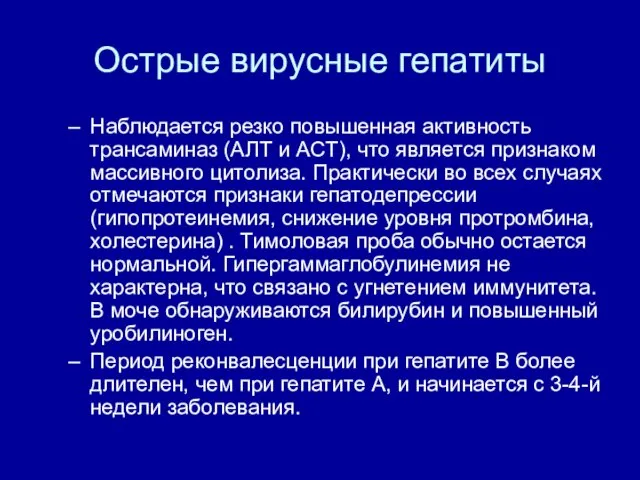 Острые вирусные гепатиты

– Наблюдается резко повышенная активность трансаминаз (АЛТ и АСТ), что является признаком массивного цитолиза. Практически во всех случаях отмечаются признаки гепатодепрессии (гипопротеинемия, снижение уровня протромбина, холестерина) . Тимоловая проба обычно остается нормальной. Гипергаммаглобулинемия не характерна, что связано с угнетением иммунитета. В моче обнаруживаются билирубин и повышенный уробилиноген.

– Период реконвалесценции при гепатите В более длителен, чем при гепатите А, и начинается с 3-4-й недели заболевания.